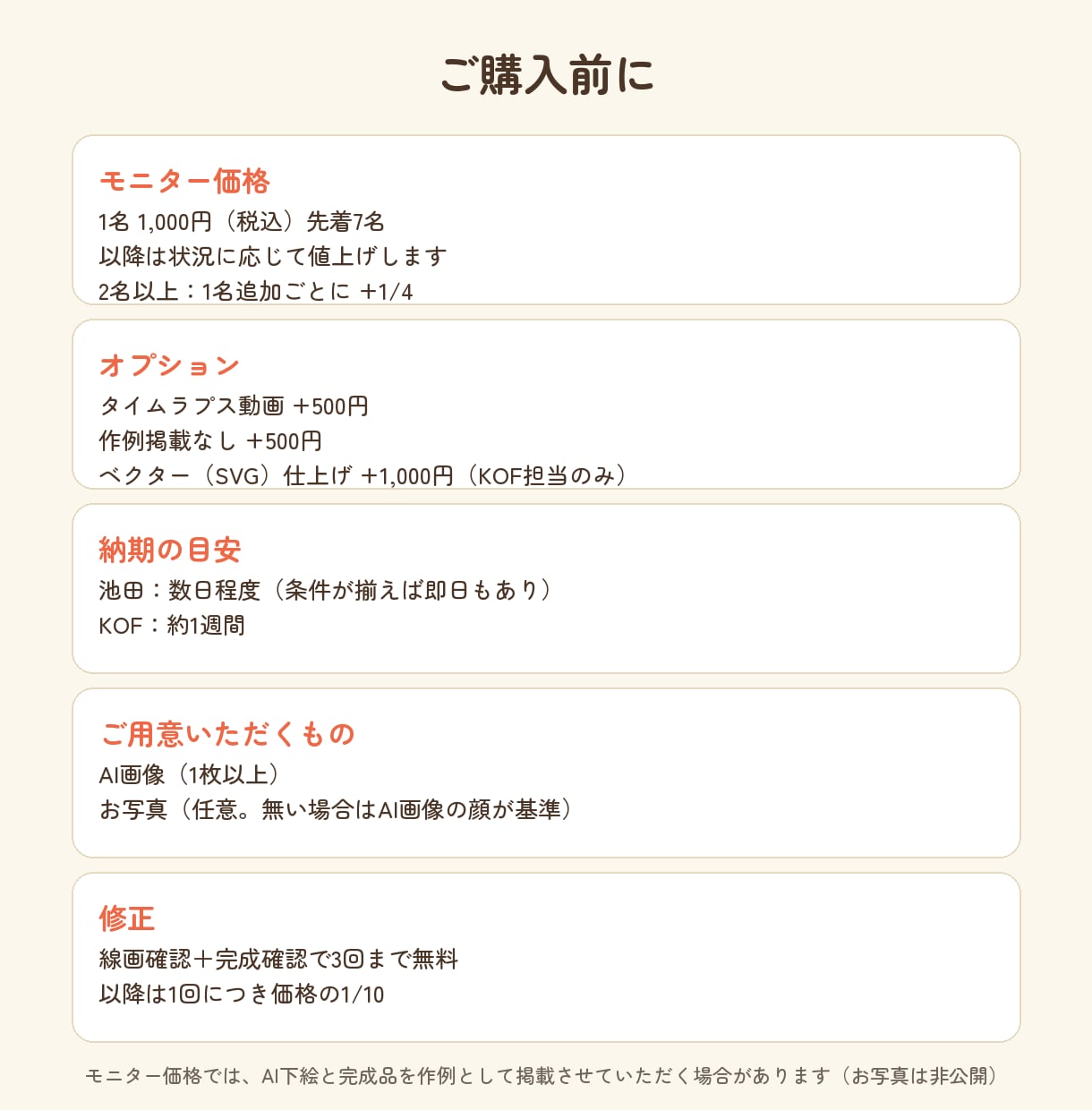 ご購入前に

モニター価格
1名 1,000円（税込）先着7名
以降は状況に応じて値上げします
2名以上：1名追加ごとに +1/4

オプション
タイムラプス動画 +500円
作例掲載なし +500円
ベクター（SVG）仕上げ +1,000円（KOF担当のみ）

納期の目安
池田：数日程度（条件が揃えば即日もあり）
KOF：約1週間

ご用意いただくもの
AI画像（1枚以上）
お写真（任意。無い場合はAI画像の顔が基準）

修正
線画確認＋完成確認で3回まで無料
以降は1回につき価格の1/10

モニター価格では、AI下絵と完成品を作例として掲載させていただく場合があります（お写真は非公開）